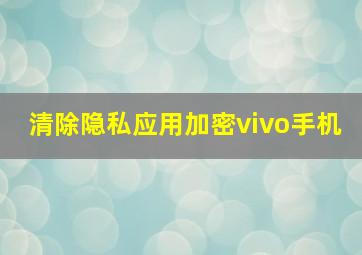 清除隐私应用加密vivo手机